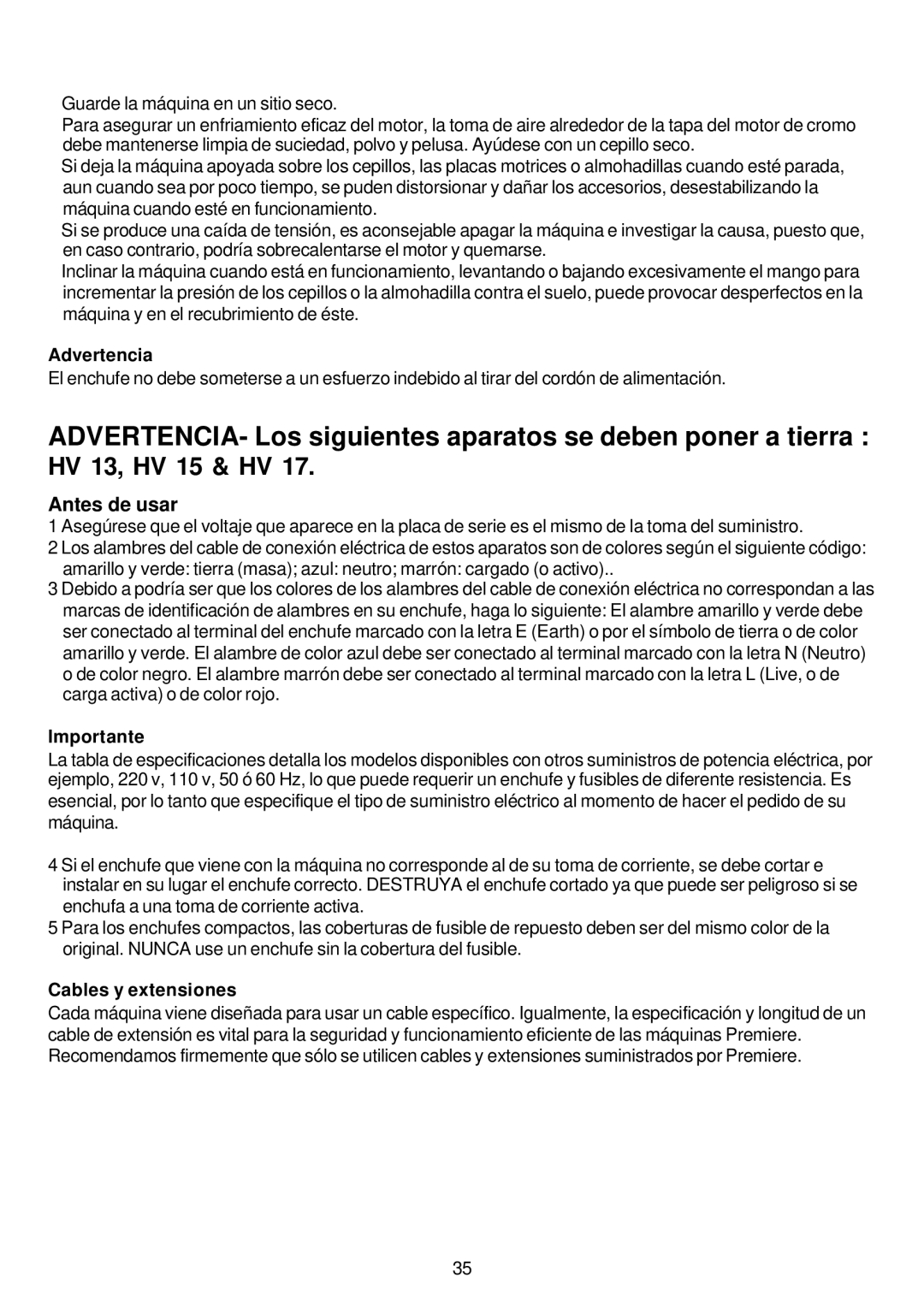 Guarde la máquina en un sitio seco.
Para asegurar un enfriamiento eficaz del motor, la toma de aire alrededor de la tapa del motor de cromo debe mantenerse limpia de suciedad, polvo y pelusa. Ayúdese con un cepillo seco.
Si deja la máquina apoyada sobre los cepillos, las placas motrices o almohadillas cuando esté parada, aun cuando sea por poco tiempo, se puden distorsionar y dañar los accesorios, desestabilizando la máquina cuando esté en funcionamiento.
Si se produce una caída de tensión, es aconsejable apagar la máquina e investigar la causa, puesto que, en caso contrario, podría sobrecalentarse el motor y quemarse.
Inclinar la máquina cuando está en funcionamiento, levantando o bajando excesivamente el mango para incrementar la presión de los cepillos o la almohadilla contra el suelo, puede provocar desperfectos en la máquina y en el recubrimiento de éste.

Advertencia
El enchufe no debe someterse a un esfuerzo indebido al tirar del cordón de alimentación.

ADVERTENCIA- Los siguientes aparatos se deben poner a tierra : HV 13, HV 15 & HV 17.

Antes de usar
1 Asegúrese que el voltaje que aparece en la placa de serie es el mismo de la toma del suministro.
2 Los alambres del cable de conexión eléctrica de estos aparatos son de colores según el siguiente código: amarillo y verde: tierra (masa); azul: neutro; marrón: cargado (o activo)..
3 Debido a podría ser que los colores de los alambres del cable de conexión eléctrica no correspondan a las marcas de identificación de alambres en su enchufe, haga lo siguiente: El alambre amarillo y verde debe ser conectado al terminal del enchufe marcado con la letra E (Earth) o por el símbolo de tierra o de color amarillo y verde. El alambre de color azul debe ser conectado al terminal marcado con la letra N (Neutro) o de color negro. El alambre marrón debe ser conectado al terminal marcado con la letra L (Live, o de carga activa) o de color rojo.

Importante
La tabla de especificaciones detalla los modelos disponibles con otros suministros de potencia eléctrica, por ejemplo, 220 v, 110 v, 50 ó 60 Hz, lo que puede requerir un enchufe y fusibles de diferente resistencia. Es esencial, por lo tanto que especifique el tipo de suministro eléctrico al momento de hacer el pedido de su máquina.

4 Si el enchufe que viene con la máquina no corresponde al de su toma de corriente, se debe cortar e instalar en su lugar el enchufe correcto. DESTRUYA el enchufe cortado ya que puede ser peligroso si se enchufa a una toma de corriente activa.
5 Para los enchufes compactos, las coberturas de fusible de repuesto deben ser del mismo color de la original. NUNCA use un enchufe sin la cobertura del fusible.

Cables y extensiones
Cada máquina viene diseñada para usar un cable específico. Igualmente, la especificación y longitud de un cable de extensión es vital para la seguridad y funcionamiento eficiente de las máquinas Premiere. Recomendamos firmemente que sólo se utilicen cables y extensiones suministrados por Premiere.

35